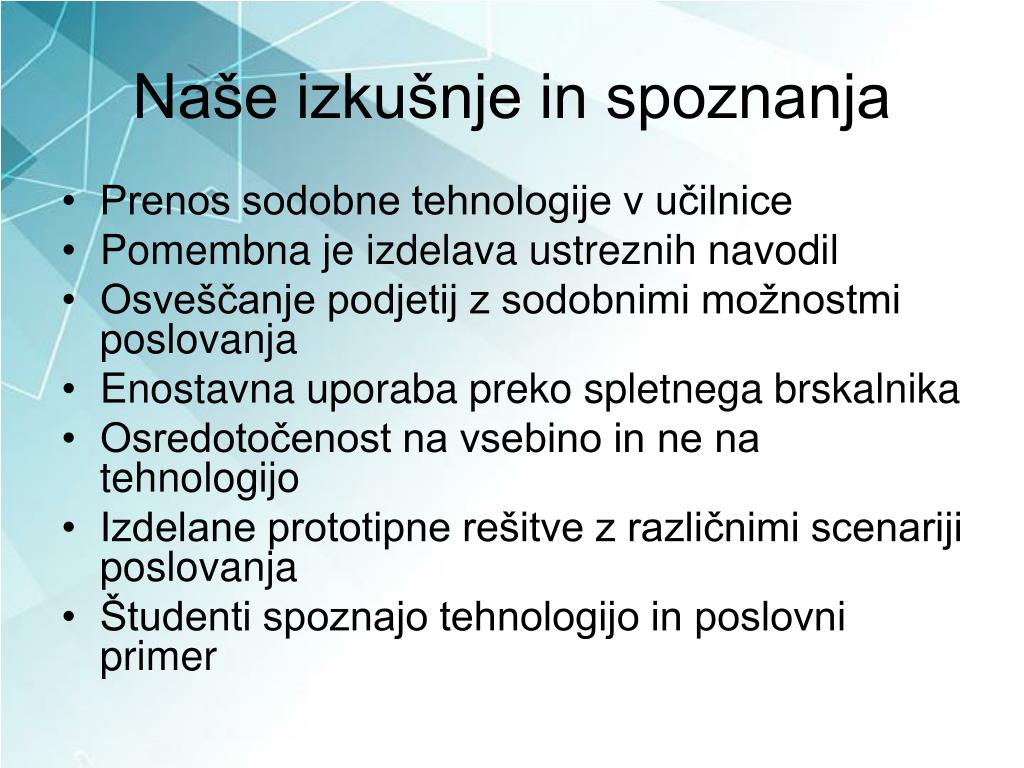 Naše izkušnje in spoznanja

• Prenos sodobne tehnologije v učilnice
• Pomembna je izdelava ustreznih navodil
• Osveščanje podjetij z sodobnimi možnostmi poslovanja
• Enostavna uporaba preko spletnega brskalnika
• Osredotočenost na vsebino in ne na tehnologijo
• Izdelane prototipne rešitve z različnimi scenariji poslovanja
• Študenti spoznajo tehnologijo in poslovni primer